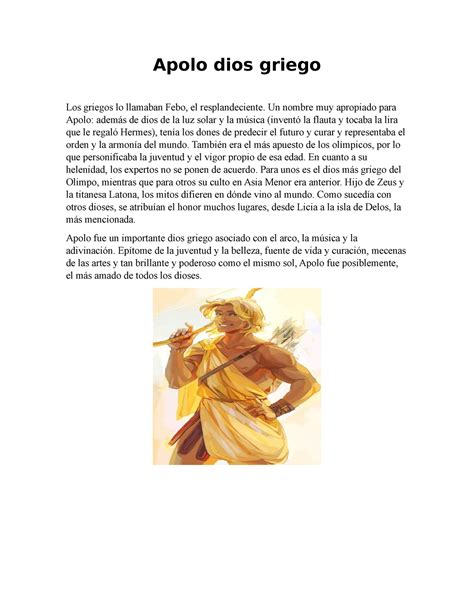 Apolo dios griego

Los griegos lo llamaban Febo, el resplandeciente. Un nombre muy apropiado para Apolo: además de dios de la luz solar y la música (inventó la flauta y tocaba la lira que le regaló Hermes), tenía los dones de predecir el futuro y curar y representaba el orden y la armonía del mundo. También era el más apuesto de los olímpicos, por lo que personificaba la juventud y el vigor propio de esa edad. En cuanto a su helenidad, los expertos no se ponen de acuerdo. Para unos es el dios más griego del Olimpo, mientras que para otros su culto en Asia Menor era anterior. Hijo de Zeus y la titanesa Latona, los mitos difieren en dónde vino al mundo. Como sucedía con otros dioses, se atribuían el honor muchos lugares, desde Licia a la isla de Delos, la más mencionada.

Apolo fue un importante dios griego asociado con el arco, la música y la adivinación. Epítome de la juventud y la belleza, fuente de vida y curación, mecenas de las artes y tan brillante y poderoso como el mismo sol, Apolo fue posiblemente, el más amado de todos los dioses.